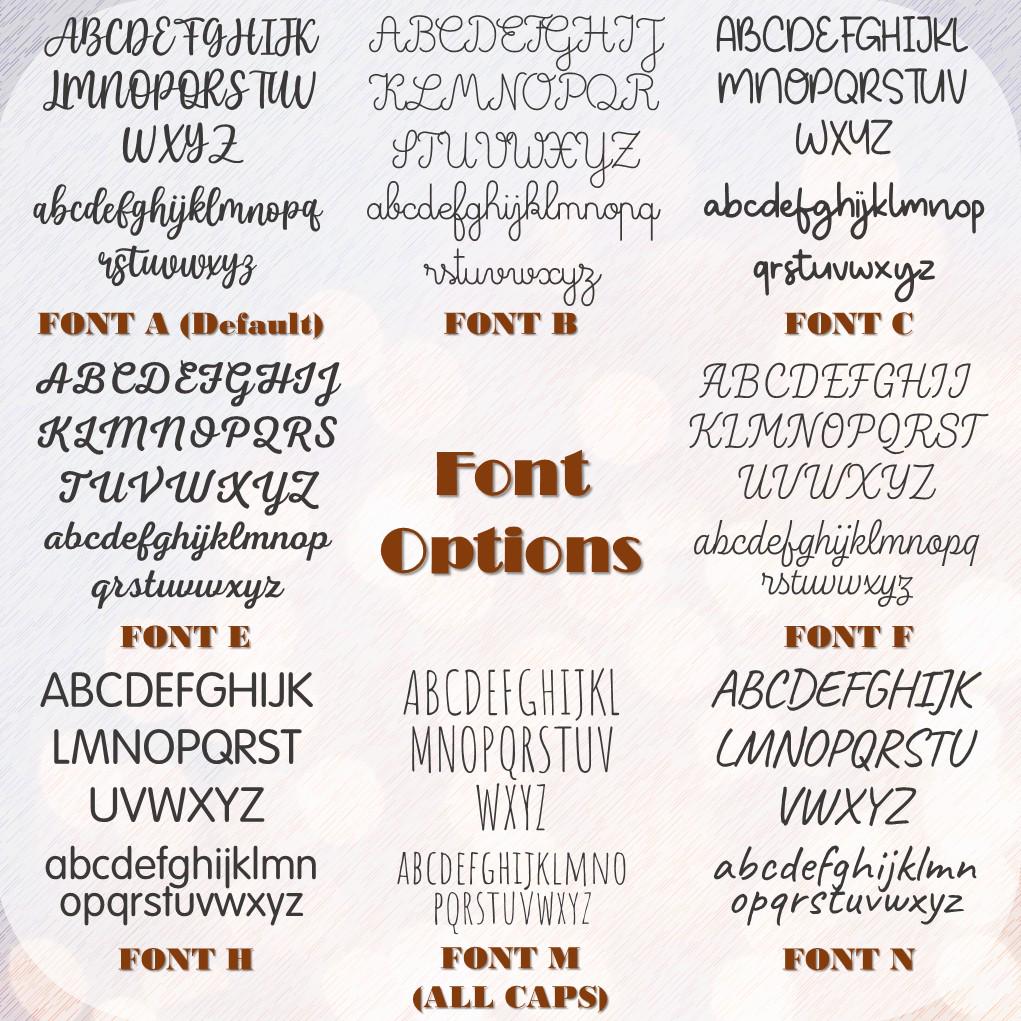 ABCDEFGHIJK
LMNOPQRSTUV
WXYZ
abcdefghijklmnopq
rstuvwxyz
FONT A (Default)

ABCDEFGHIJ
KLMNOPQR
STUVWXYZ
abcdefghijklmnopq
rstuvwxyz
FONT B

ABCDEFGHIJKL
MNOPQRSTUV
WXYZ
abcdefghijklmnop
qrstuvwxyz
FONT C

ABCDEFGHIJ
KLMNOPQRS
TUVWXYZ
abcdefghijklmnop
qrstuvwxyz
FONT E

Font
Options

ABCDEFGHIJ
KLMNOPQRST
UVWXYZ
abcdefghijklmnopq
rstuvwxyz
FONT F

ABCDEFGHIJK
LMNOPQRST
UVWXYZ
abcdefghijklmn
opqrstuvwxyz
FONT H

ABCDEFGHIJKL
MNOPQRSTUV
WXYZ
ABCDEFGHIJKLMNO
PQRSTUVWXYZ
FONT M
(ALL CAPS)

ABCDEFGHIJK
LMNOPQRSTU
VWXYZ
abcdefghijklmn
opqrstuvwxyz
FONT N